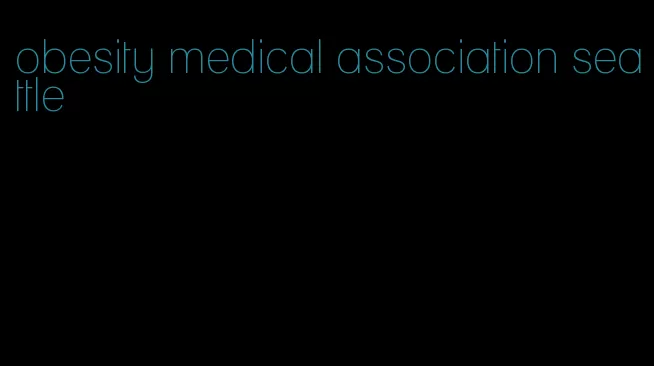 obesity medical association seattle